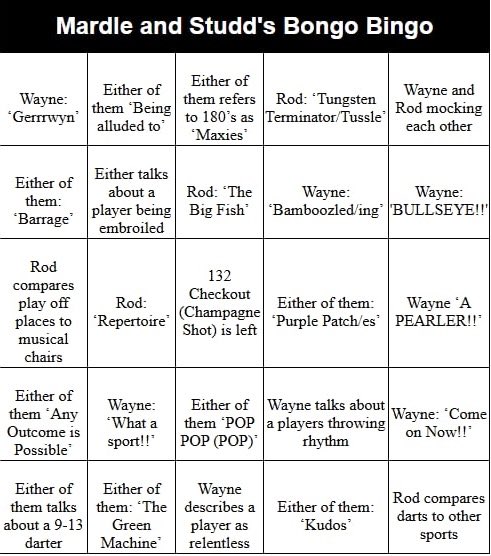 Mardle and Studd's Bongo Bingo

| | | | | |
|---|---|---|---|---|
| Wayne: 'Gerrrwyn' | Either of them 'Being alluded to' | Either of them refers to 180's as 'Maxies' | Rod: 'Tungsten Terminator/Tussle' | Wayne and Rod mocking each other |
| Either of them: 'Barrage' | Either talks about a player being embroiled | Rod: 'The Big Fish' | Wayne: 'Bamboozled/ing' | Wayne: 'BULLSEYE!!' |
| Rod compares play off places to musical chairs | Rod: 'Repertoire' | 132 Checkout (Champagne Shot) is left | Either of them: 'Purple Patch/es' | Wayne 'A PEARLER!!' |
| Either of them 'Any Outcome is Possible' | Wayne: 'What a sport!!' | Either of them 'POP POP (POP)' | Wayne talks about a players throwing rhythm | Wayne: 'Come on Now!!' |
| Either of them talks about a 9-13 darter | Either of them: 'The Green Machine' | Wayne describes a player as relentless | Either of them: 'Kudos' | Rod compares darts to other sports |